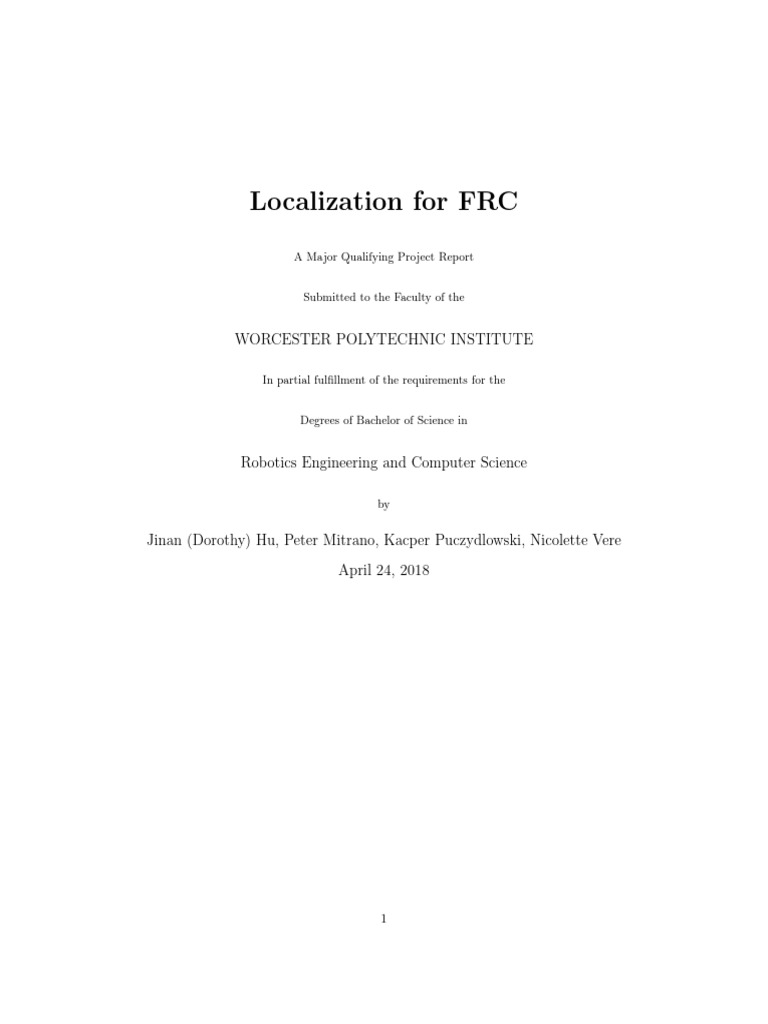 Localization for FRC

A Major Qualifying Project Report

Submitted to the Faculty of the

WORCESTER POLYTECHNIC INSTITUTE

In partial fulfillment of the requirements for the

Degrees of Bachelor of Science in

Robotics Engineering and Computer Science

by

Jinan (Dorothy) Hu, Peter Mitrano, Kacper Puczydlowski, Nicolette Vere

April 24, 2018

1